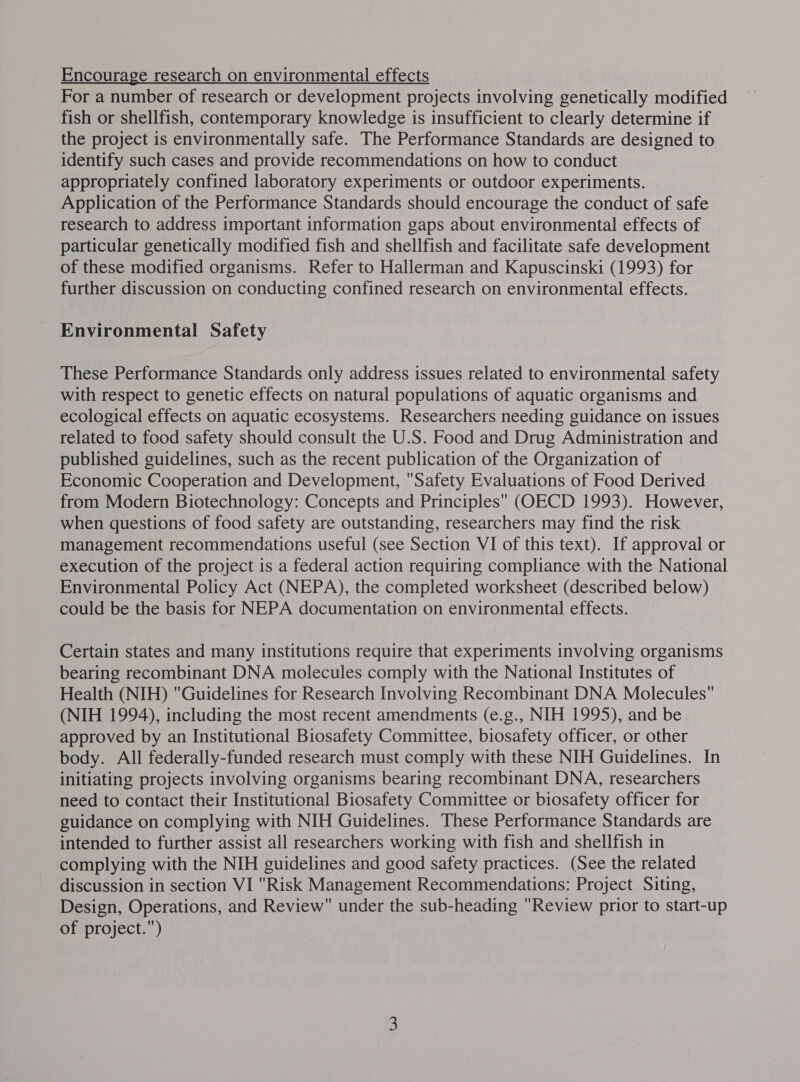 Encourage research on environmental effects
For a number of research or development projects involving genetically modified fish or shellfish, contemporary knowledge is insufficient to clearly determine if the project is environmentally safe. The Performance Standards are designed to identify such cases and provide recommendations on how to conduct appropriately confined laboratory experiments or outdoor experiments. Application of the Performance Standards should encourage the conduct of safe research to address important information gaps about environmental effects of particular genetically modified fish and shellfish and facilitate safe development of these modified organisms. Refer to Hallerman and Kapuscinski (1993) for further discussion on conducting confined research on environmental effects.

Environmental Safety

These Performance Standards only address issues related to environmental safety with respect to genetic effects on natural populations of aquatic organisms and ecological effects on aquatic ecosystems. Researchers needing guidance on issues related to food safety should consult the U.S. Food and Drug Administration and published guidelines, such as the recent publication of the Organization of Economic Cooperation and Development, "Safety Evaluations of Food Derived from Modern Biotechnology: Concepts and Principles" (OECD 1993). However, when questions of food safety are outstanding, researchers may find the risk management recommendations useful (see Section VI of this text). If approval or execution of the project is a federal action requiring compliance with the National Environmental Policy Act (NEPA), the completed worksheet (described below) could be the basis for NEPA documentation on environmental effects.

Certain states and many institutions require that experiments involving organisms bearing recombinant DNA molecules comply with the National Institutes of Health (NIH) "Guidelines for Research Involving Recombinant DNA Molecules" (NIH 1994), including the most recent amendments (e.g., NIH 1995), and be approved by an Institutional Biosafety Committee, biosafety officer, or other body. All federally-funded research must comply with these NIH Guidelines. In initiating projects involving organisms bearing recombinant DNA, researchers need to contact their Institutional Biosafety Committee or biosafety officer for guidance on complying with NIH Guidelines. These Performance Standards are intended to further assist all researchers working with fish and shellfish in complying with the NIH guidelines and good safety practices. (See the related discussion in section VI "Risk Management Recommendations: Project Siting, Design, Operations, and Review" under the sub-heading "Review prior to start-up of project.")

3